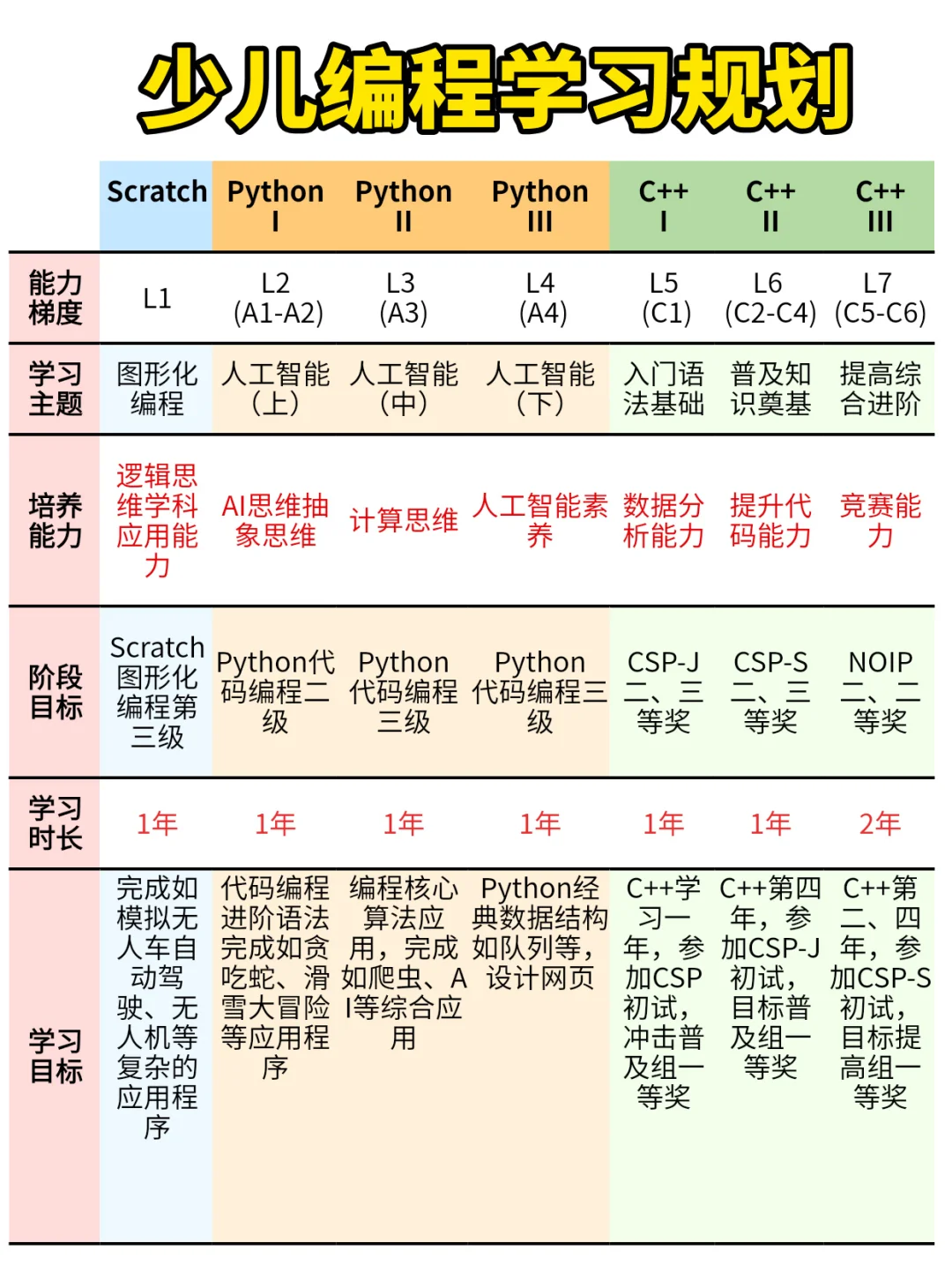 少儿编程学习规划

|  | Scratch | Python I | Python II | Python III | C++ I | C++ II | C++ III |
|---|---|---|---|---|---|---|---|
| 能力梯度 | L1 | L2 (A1-A2) | L3 (A3) | L4 (A4) | L5 (C1) | L6 (C2-C4) | L7 (C5-C6) |
| 学习主题 | 图形化编程 | 人工智能（上） | 人工智能（中） | 人工智能（下） | 入门语法基础 | 普及知识奠基 | 提高综合进阶 |
| 培养能力 | 逻辑思维学科应用能力 | AI思维抽象思维 | 计算思维 | 人工智能素养 | 数据分析能力 | 提升代码能力 | 竞赛能力 |
| 阶段目标 | Scratch图形化编程第三级 | Python代码编程二级 | Python代码编程三级 | Python代码编程三级 | CSP-J二、三等奖 | CSP-S二、三等奖 | NOIP二、二等奖 |
| 学习时长 | 1年 | 1年 | 1年 | 1年 | 1年 | 1年 | 2年 |
| 学习目标 | 完成如模拟无人车自动驾驶、无人机等复杂的应用程序 | 代码编程进阶语法完成如贪吃蛇、滑雪大冒险等应用程序 | 编程核心算法应用，完成如爬虫、AI等综合应用 | Python经典数据结构如队列等，设计网页 | C++学习一年，参加CSP初试，冲击普及组一等奖 | C++第四年，参加CSP-J初试，目标普及组一等奖 | C++第二、四年，参加CSP-S初试，目标提高组一等奖 |